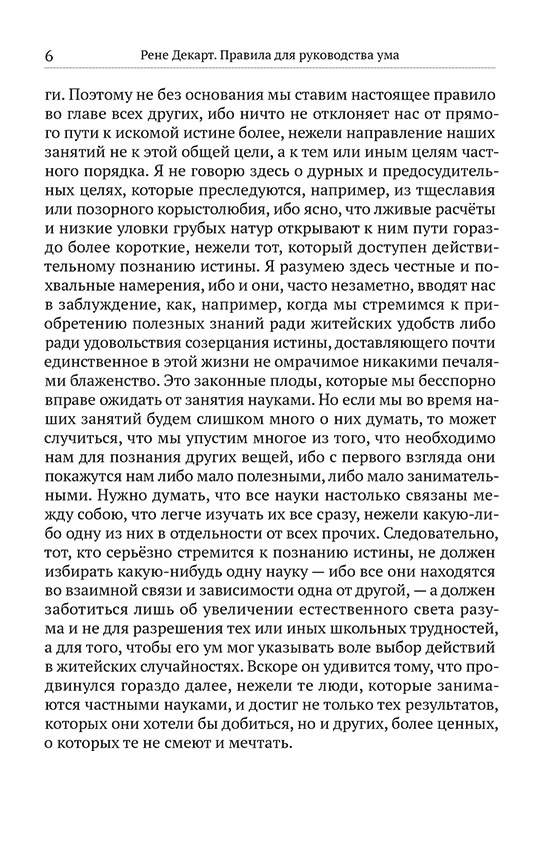 6 Рене Декарт. Правила для руководства ума

ги. Поэтому не без основания мы ставим настоящее правило во главе всех других, ибо ничто не отклоняет нас от прямого пути к искомой истине более, нежели направление наших занятий не к этой общей цели, а к тем или иным целям частного порядка. Я не говорю здесь о дурных и предосудительных целях, которые преследуются, например, из тщеславия или позорного корыстолюбия, ибо ясно, что лживые расчёты и низкие уловки грубых натур открывают к ним пути гораздо более короткие, нежели тот, который доступен действительному познанию истины. Я разумею здесь честные и похвальные намерения, ибо и они, часто незаметно, вводят нас в заблуждение, как, например, когда мы стремимся к приобретению полезных знаний ради житейских удобств либо ради удовольствия созерцания истины, доставляющего почти единственное в этой жизни не омрачимое никакими печалями блаженство. Это законные плоды, которые мы бесспорно вправе ожидать от занятия науками. Но если мы во время наших занятий будем слишком много о них думать, то может случиться, что мы упустим многое из того, что необходимо нам для познания других вещей, ибо с первого взгляда они покажутся нам либо мало полезными, либо мало занимательными. Нужно думать, что все науки настолько связаны между собою, что легче изучать их все сразу, нежели какую-либо одну из них в отдельности от всех прочих. Следовательно, тот, кто серьёзно стремится к познанию истины, не должен избирать какую-нибудь одну науку — ибо все они находятся во взаимной связи и зависимости одна от другой, — а должен заботиться лишь об увеличении естественного света разума и не для разрешения тех или иных школьных трудностей, а для того, чтобы его ум мог указывать воле выбор действий в житейских случайностях. Вскоре он удивится тому, что продвинулся гораздо далее, нежели те люди, которые занимаются частными науками, и достиг не только тех результатов, которых они хотели бы добиться, но и других, более ценных, о которых те не смеют и мечтать.